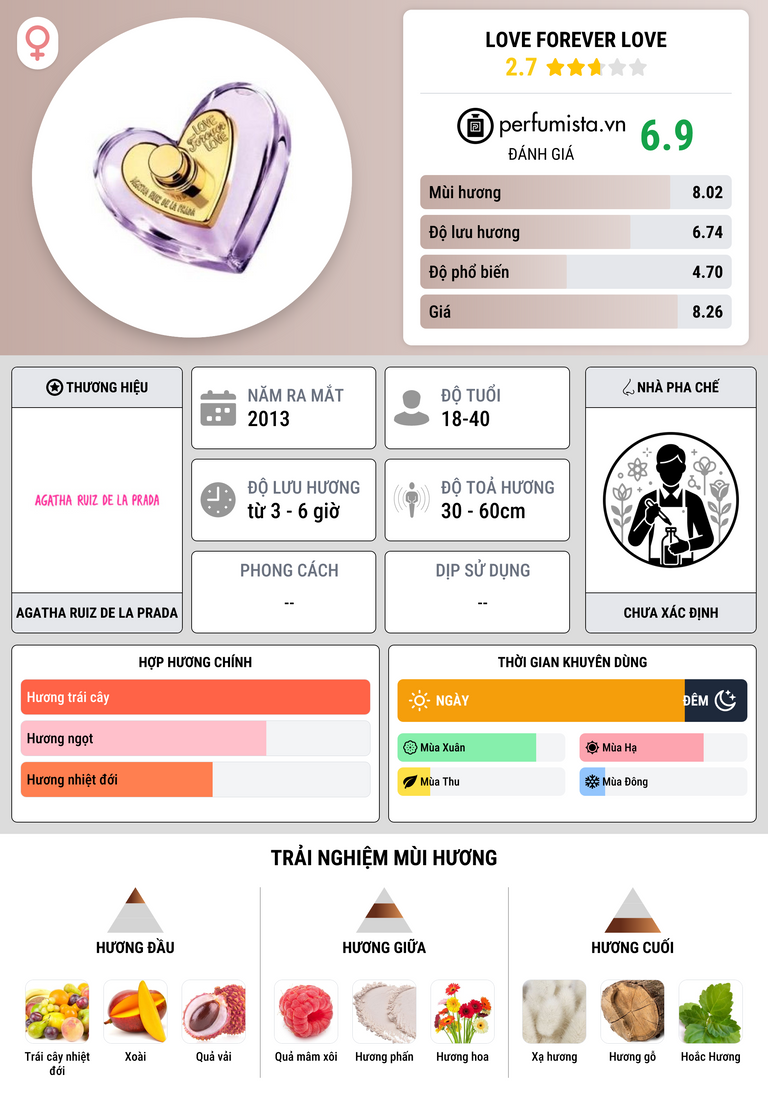 LOVE FOREVER LOVE
2.7

perfumista.vn
ĐÁNH GIÁ
6.9

Mùi hương 8.02
Độ lưu hương 6.74
Độ phổ biến 4.70
Giá 8.26

THƯƠNG HIỆU
AGATHA RUIZ DE LA PRADA
AGATHA RUIZ DE LA PRADA

NĂM RA MẮT
2013

ĐỘ TUỔI
18-40

ĐỘ LƯU HƯƠNG
từ 3 - 6 giờ

ĐỘ TOẢ HƯƠNG
30 - 60cm

PHONG CÁCH
--

DỊP SỬ DỤNG
--

NHÀ PHA CHẾ
CHƯA XÁC ĐỊNH

HỢP HƯƠNG CHÍNH
Hương trái cây
Hương ngọt
Hương nhiệt đới

THỜI GIAN KHUYÊN DÙNG
NGÀY
ĐÊM
Mùa Xuân
Mùa Hạ
Mùa Thu
Mùa Đông

TRẢI NGHIỆM MÙI HƯƠNG

HƯƠNG ĐẦU
Trái cây nhiệt đới
Xoài
Quả vải

HƯƠNG GIỮA
Quả mâm xôi
Hương phấn
Hương hoa

HƯƠNG CUỐI
Xạ hương
Hương gỗ
Hoắc Hương